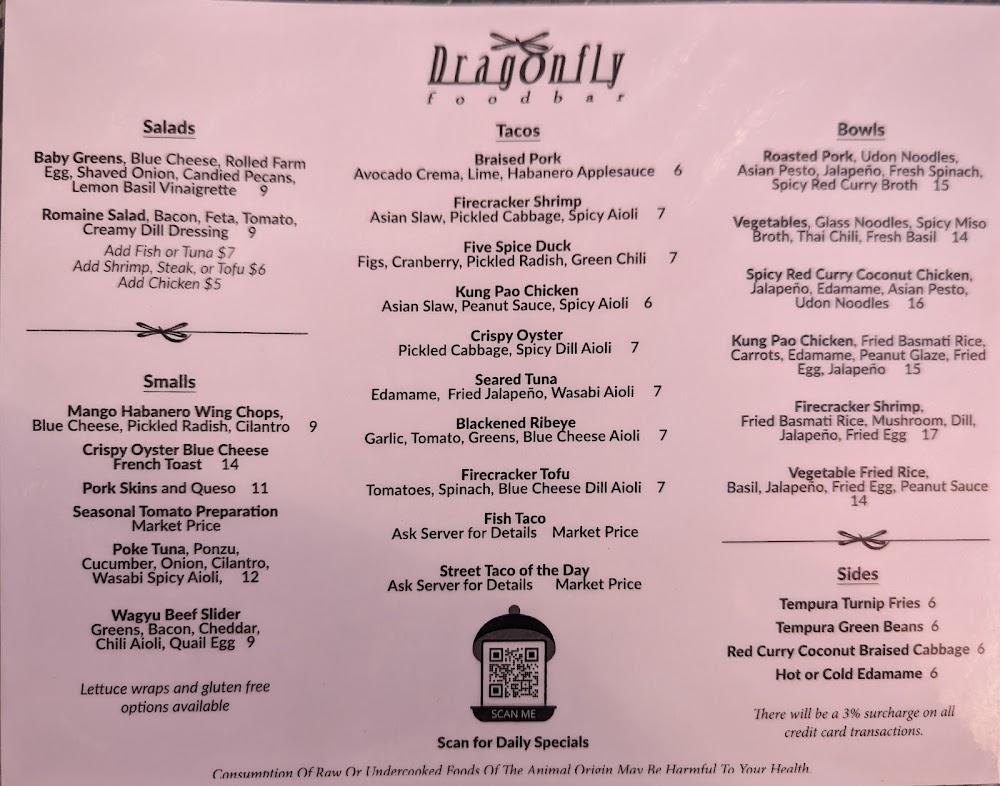 Dragonfly
foodbar

Salads

Baby Greens, Blue Cheese, Rolled Farm Egg, Shaved Onion, Candied Pecans, Lemon Basil Vinaigrette 9

Romaine Salad, Bacon, Feta, Tomato, Creamy Dill Dressing 9

Add Fish or Tuna $7
Add Shrimp, Steak, or Tofu $6
Add Chicken $5

Smalls

Mango Habanero Wing Chops, Blue Cheese, Pickled Radish, Cilantro 9

Crispy Oyster Blue Cheese French Toast 14

Pork Skins and Queso 11

Seasonal Tomato Preparation Market Price

Poke Tuna, Ponzu, Cucumber, Onion, Cilantro, Wasabi Spicy Aioli, 12

Wagyu Beef Slider Greens, Bacon, Cheddar, Chili Aioli, Quail Egg 9

Lettuce wraps and gluten free options available

Tacos

Braised Pork
Avocado Crema, Lime, Habanero Applesauce 6

Firecracker Shrimp
Asian Slaw, Pickled Cabbage, Spicy Aioli 7

Five Spice Duck
Figs, Cranberry, Pickled Radish, Green Chili 7

Kung Pao Chicken
Asian Slaw, Peanut Sauce, Spicy Aioli 6

Crispy Oyster
Pickled Cabbage, Spicy Dill Aioli 7

Seared Tuna
Edamame, Fried Jalapeño, Wasabi Aioli 7

Blackened Ribeye
Garlic, Tomato, Greens, Blue Cheese Aioli 7

Firecracker Tofu
Tomatoes, Spinach, Blue Cheese Dill Aioli 7

Fish Taco
Ask Server for Details Market Price

Street Taco of the Day
Ask Server for Details Market Price

SCAN ME

Scan for Daily Specials

Bowls

Roasted Pork, Udon Noodles, Asian Pesto, Jalapeño, Fresh Spinach, Spicy Red Curry Broth 15

Vegetables, Glass Noodles, Spicy Miso Broth, Thai Chili, Fresh Basil 14

Spicy Red Curry Coconut Chicken, Jalapeño, Edamame, Asian Pesto, Udon Noodles 16

Kung Pao Chicken, Fried Basmati Rice, Carrots, Edamame, Peanut Glaze, Fried Egg, Jalapeño 15

Firecracker Shrimp, Fried Basmati Rice, Mushroom, Dill, Jalapeño, Fried Egg 17

Vegetable Fried Rice, Basil, Jalapeño, Fried Egg, Peanut Sauce 14

Sides

Tempura Turnip Fries 6
Tempura Green Beans 6
Red Curry Coconut Braised Cabbage 6
Hot or Cold Edamame 6

There will be a 3% surcharge on all credit card transactions.

Consumption Of Raw Or Undercooked Foods Of The Animal Origin May Be Harmful To Your Health